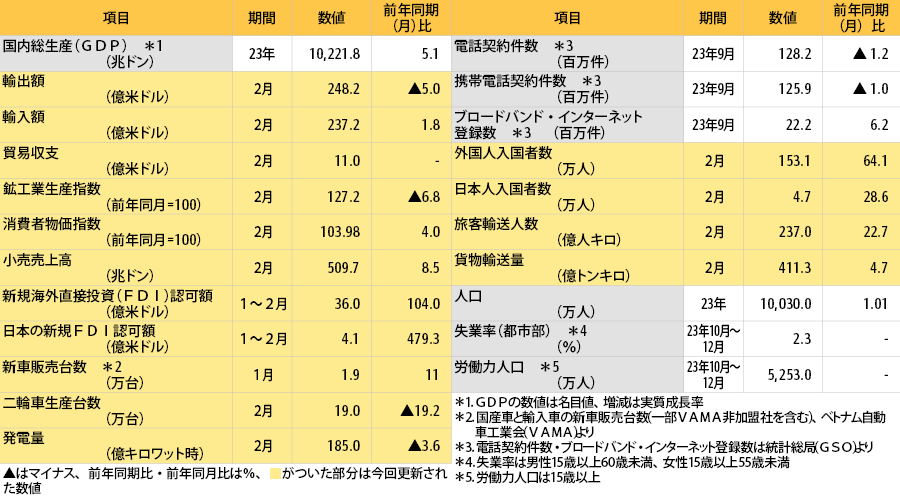 | 項目 | 期間 | 数値 | 前年同期(月)比 |
|---|---|---|---|
| 国内総生産（ＧＤＰ） ＊1 (兆ドン) | 23年 | 10,221.8 | 5.1 |
| 輸出額 (億米ドル) | 2月 | 248.2 | ▲5.0 |
| 輸入額 (億米ドル) | 2月 | 237.2 | 1.8 |
| 貿易収支 (億米ドル) | 2月 | 11.0 | - |
| 鉱工業生産指数 (前年同月=100) | 2月 | 127.2 | ▲6.8 |
| 消費者物価指数 (前年同月=100) | 2月 | 103.98 | 4.0 |
| 小売売上高 (兆ドン) | 2月 | 509.7 | 8.5 |
| 新規海外直接投資（ＦＤＩ）認可額 (億米ドル) | 1～2月 | 36.0 | 104.0 |
| 日本の新規ＦＤＩ認可額 (億米ドル) | 1～2月 | 4.1 | 479.3 |
| 新車販売台数 ＊2 (万台) | 1月 | 1.9 | 11 |
| 二輪車生産台数 (万台) | 2月 | 19.0 | ▲19.2 |
| 発電量 (億キロワット時) | 2月 | 185.0 | ▲3.6 |

▲はマイナス、前年同期比・前年同月比は%、　がついた部分は今回更新された数値

| 項目 | 期間 | 数値 | 前年同期(月)比 |
|---|---|---|---|
| 電話契約件数 ＊3 (百万件) | 23年9月 | 128.2 | ▲1.2 |
| 携帯電話契約件数 ＊3 (百万件) | 23年9月 | 125.9 | ▲1.0 |
| ブロードバンド・インターネット登録数 ＊3 (百万件) | 23年9月 | 22.2 | 6.2 |
| 外国人入国者数 (万人) | 2月 | 153.1 | 64.1 |
| 日本人入国者数 (万人) | 2月 | 4.7 | 28.6 |
| 旅客輸送人数 (億人キロ) | 2月 | 237.0 | 22.7 |
| 貨物輸送量 (億トンキロ) | 2月 | 411.3 | 4.7 |
| 人口 (万人) | 23年 | 10,030.0 | 1.01 |
| 失業率（都市部） ＊4 (%) | 23年10月～12月 | 2.3 | - |
| 労働力人口 ＊5 (万人) | 23年10月～12月 | 5,253.0 | - |

＊1. ＧＤＰの数値は名目値、増減は実質成長率
＊2. 国産車と輸入車の新車販売台数(一部ＶＡＭＡ非加盟社を含む)、ベトナム自動車工業会(ＶＡＭＡ)より
＊3. 電話契約件数・ブロードバンド・インターネット登録数は統計総局(ＧＳＯ)より
＊4. 失業率は男性15歳以上60歳未満、女性15歳以上55歳未満
＊5. 労働力人口は15歳以上